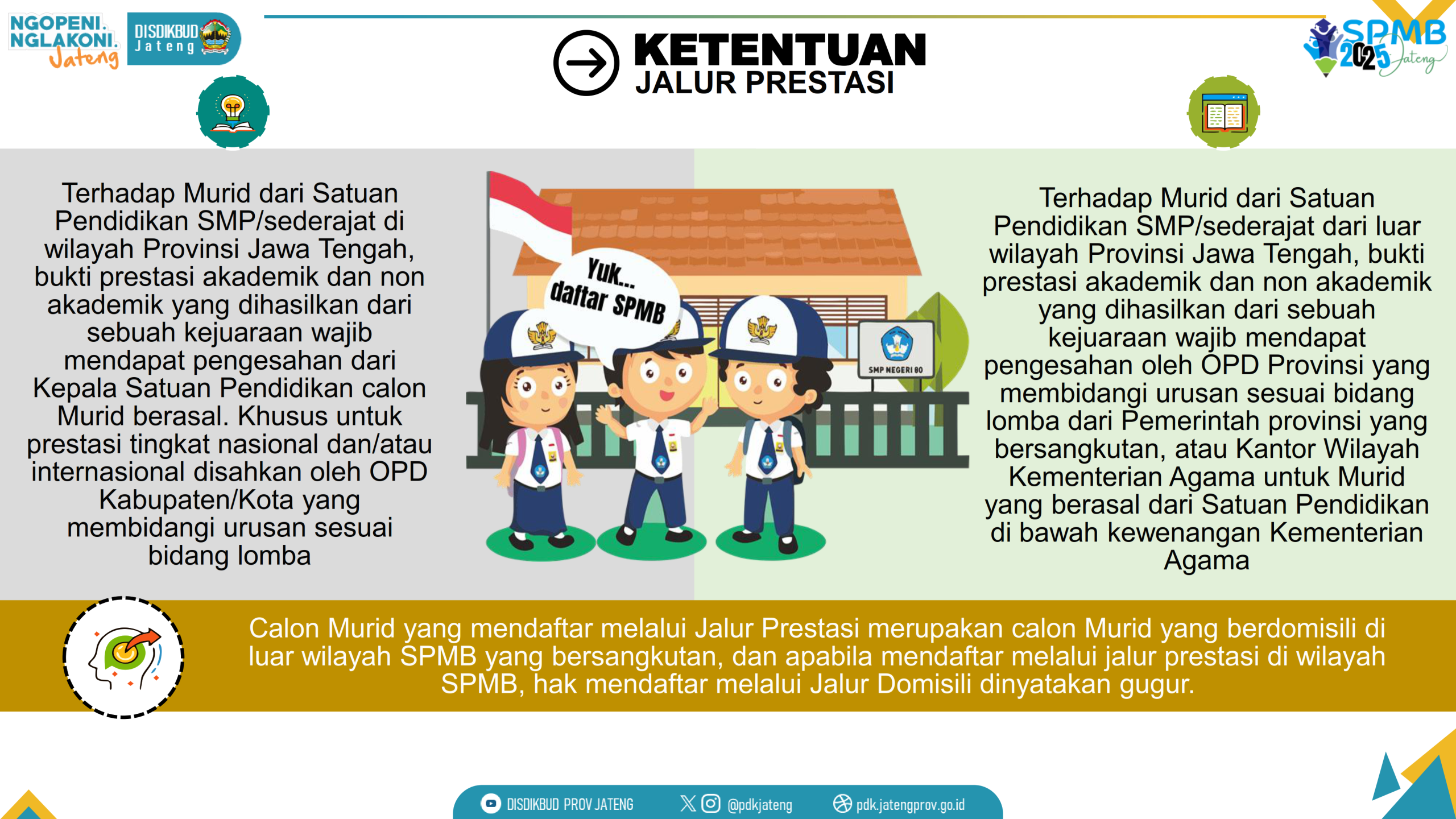 NGOPENI.
NGLAKONI.
Jateng

DISDIKBUD
Jateng

KETENTUAN
JALUR PRESTASI

SPMB
2025
Jateng

Terhadap Murid dari Satuan Pendidikan SMP/sederajat di wilayah Provinsi Jawa Tengah, bukti prestasi akademik dan non akademik yang dihasilkan dari sebuah kejuaraan wajib mendapat pengesahan dari Kepala Satuan Pendidikan calon Murid berasal. Khusus untuk prestasi tingkat nasional dan/atau internasional disahkan oleh OPD Kabupaten/Kota yang membidangi urusan sesuai bidang lomba

Yuk...
daftar SPMB

SMP NEGERI 80

Terhadap Murid dari Satuan Pendidikan SMP/sederajat dari luar wilayah Provinsi Jawa Tengah, bukti prestasi akademik dan non akademik yang dihasilkan dari sebuah kejuaraan wajib mendapat pengesahan oleh OPD Provinsi yang membidangi urusan sesuai bidang lomba dari Pemerintah provinsi yang bersangkutan, atau Kantor Wilayah Kementerian Agama untuk Murid yang berasal dari Satuan Pendidikan di bawah kewenangan Kementerian Agama

Calon Murid yang mendaftar melalui Jalur Prestasi merupakan calon Murid yang berdomisili di luar wilayah SPMB yang bersangkutan, dan apabila mendaftar melalui jalur prestasi di wilayah SPMB, hak mendaftar melalui Jalur Domisili dinyatakan gugur.

DISDIKBUD PROV JATENG @pdkjateng pdk.jatengprov.go.id